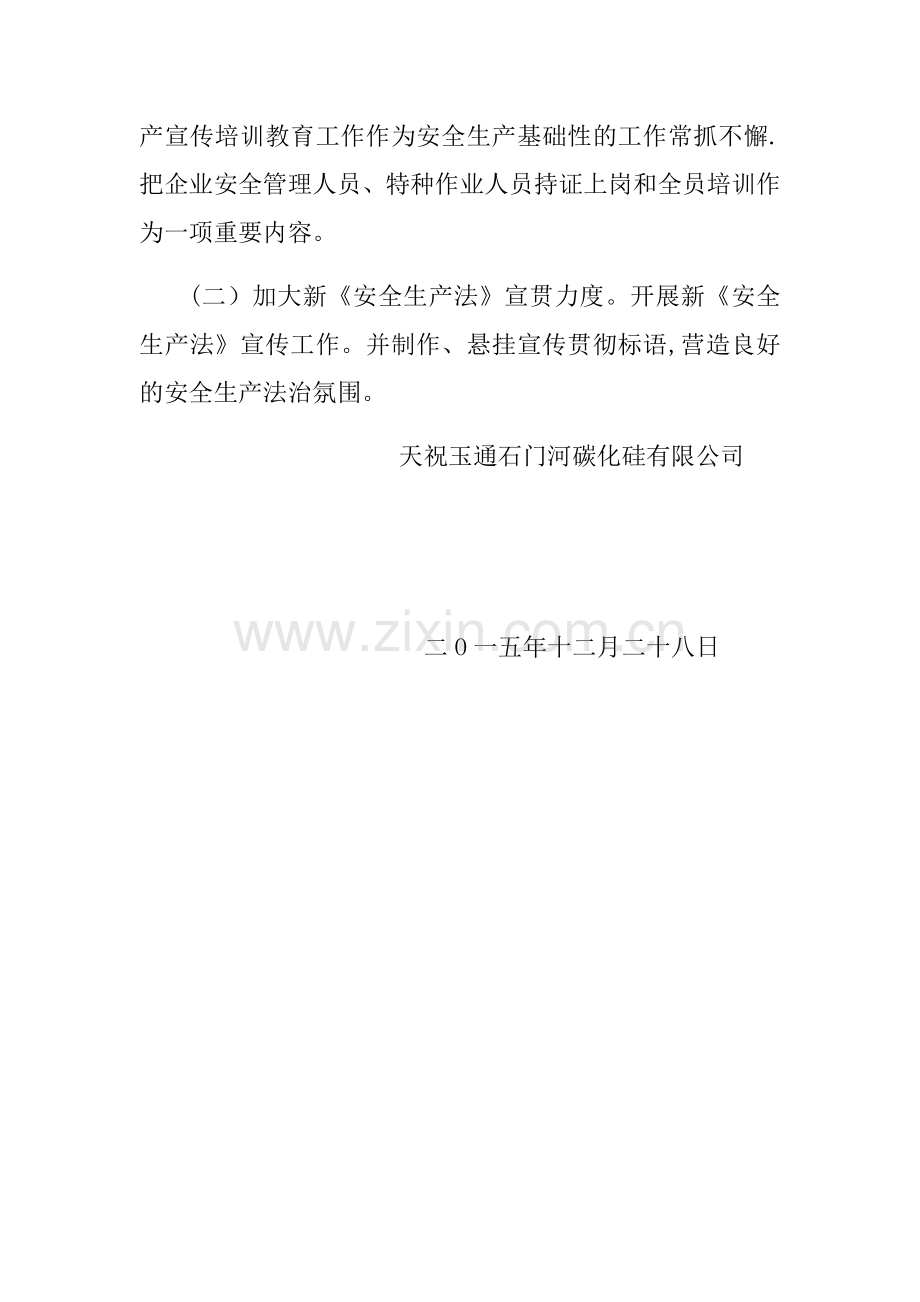 产宣传培训教育工作作为安全生产基础性的工作常抓不懈.把企业安全管理人员、特种作业人员持证上岗和全员培训作为一项重要内容。

（二）加大新《安全生产法》宣贯力度。开展新《安全生产法》宣传工作。并制作、悬挂宣传贯彻标语,营造良好的安全生产法治氛围。

天祝玉通石门河碳化硅有限公司

二0一五年十二月二十八日

www.zixin.com.cn